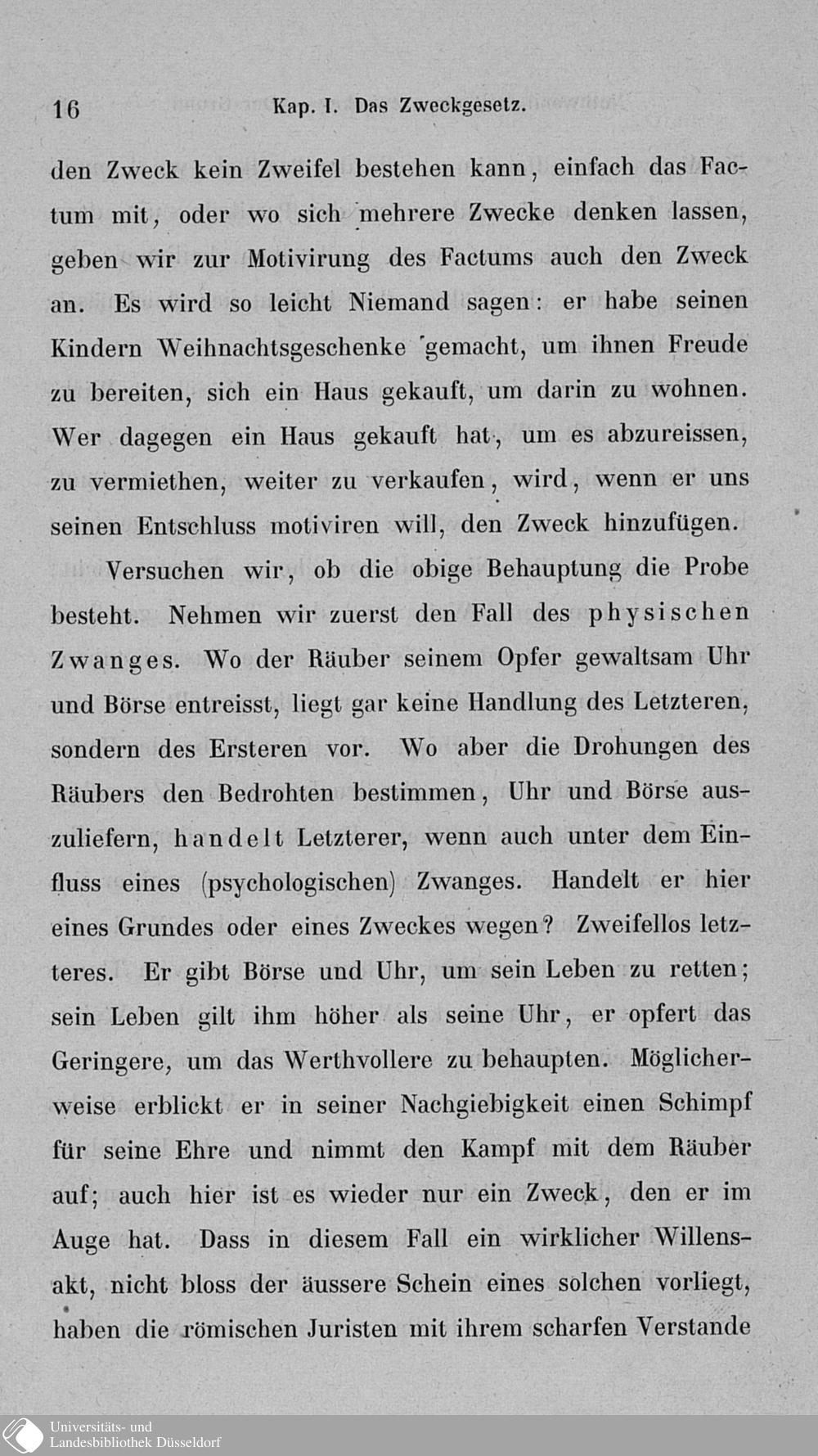 16 Kap. I. Das Zweckgesetz.

den Zweck kein Zweifel bestehen kann, einfach das Factum mit, oder wo sich mehrere Zwecke denken lassen, geben wir zur Motivirung des Factums auch den Zweck an. Es wird so leicht Niemand sagen: er habe seinen Kindern Weihnachtsgeschenke gemacht, um ihnen Freude zu bereiten, sich ein Haus gekauft, um darin zu wohnen. Wer dagegen ein Haus gekauft hat, um es abzureissen, zu vermiethen, weiter zu verkaufen, wird, wenn er uns seinen Entschluss motiviren will, den Zweck hinzufügen.

Versuchen wir, ob die obige Behauptung die Probe besteht. Nehmen wir zuerst den Fall des physischen Zwanges. Wo der Räuber seinem Opfer gewaltsam Uhr und Börse entreisst, liegt gar keine Handlung des Letzteren, sondern des Ersteren vor. Wo aber die Drohungen des Räubers den Bedrohten bestimmen, Uhr und Börse auszuliefern, handelt Letzterer, wenn auch unter dem Einfluss eines (psychologischen) Zwanges. Handelt er hier eines Grundes oder eines Zweckes wegen? Zweifellos letzteres. Er gibt Börse und Uhr, um sein Leben zu retten; sein Leben gilt ihm höher als seine Uhr, er opfert das Geringere, um das Werthvollere zu behaupten. Möglicherweise erblickt er in seiner Nachgiebigkeit einen Schimpf für seine Ehre und nimmt den Kampf mit dem Räuber auf; auch hier ist es wieder nur ein Zweck, den er im Auge hat. Dass in diesem Fall ein wirklicher Willensakt, nicht bloss der äussere Schein eines solchen vorliegt, haben die römischen Juristen mit ihrem scharfen Verstande

Universitäts- und Landesbibliothek Düsseldorf